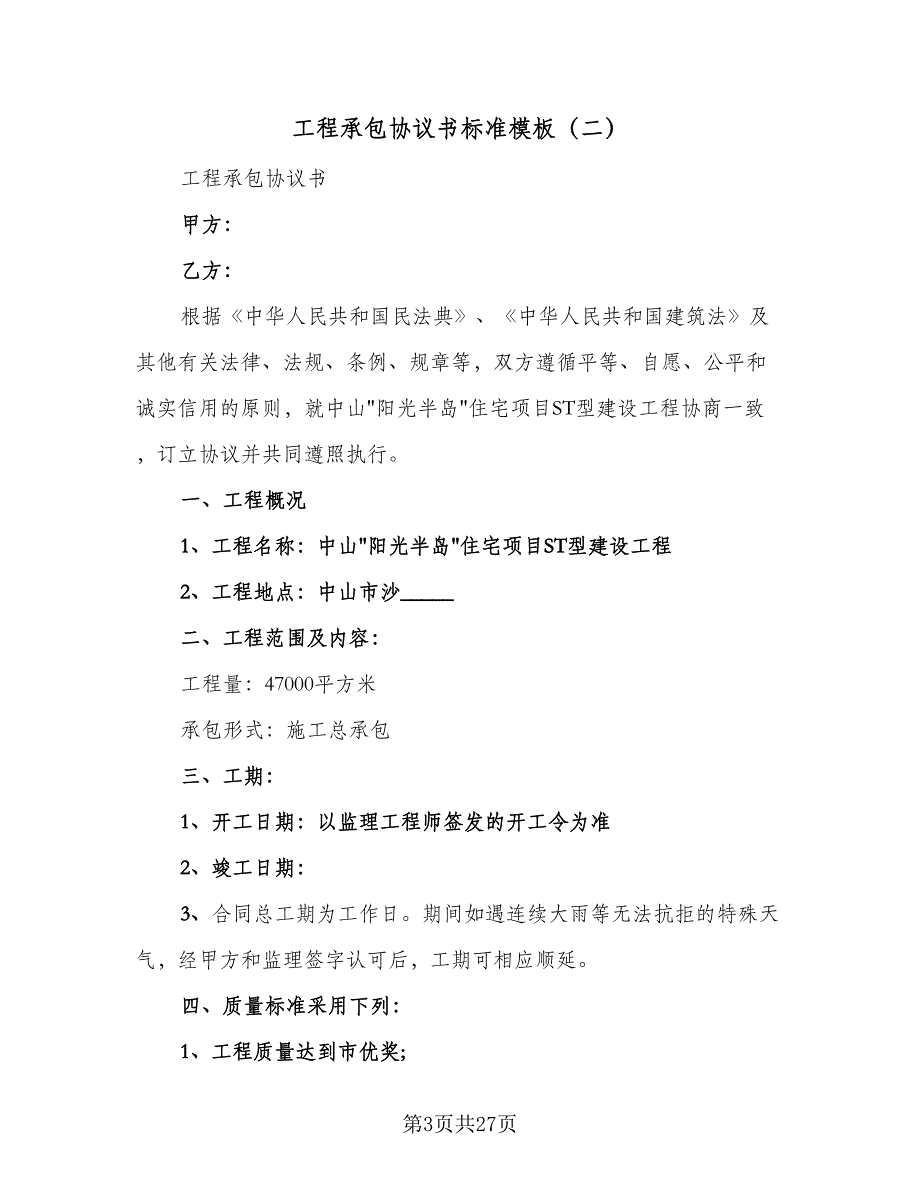 工程承包协议书标准模板（二）

工程承包协议书

甲方：

乙方：

根据《中华人民共和国民法典》、《中华人民共和国建筑法》及其他有关法律、法规、条例、规章等，双方遵循平等、自愿、公平和诚实信用的原则，就中山"阳光半岛"住宅项目ST型建设工程协商一致，订立协议并共同遵照执行。

一、工程概况

1、工程名称：中山"阳光半岛"住宅项目ST型建设工程

2、工程地点：中山市沙______

二、工程范围及内容：

工程量：47000平方米

承包形式：施工总承包

三、工期：

1、开工日期：以监理工程师签发的开工令为准

2、竣工日期：

3、合同总工期为工作日。期间如遇连续大雨等无法抗拒的特殊天气，经甲方和监理签字认可后，工期可相应顺延。

四、质量标准采用下列：

1、工程质量达到市优奖；

第3页共27页